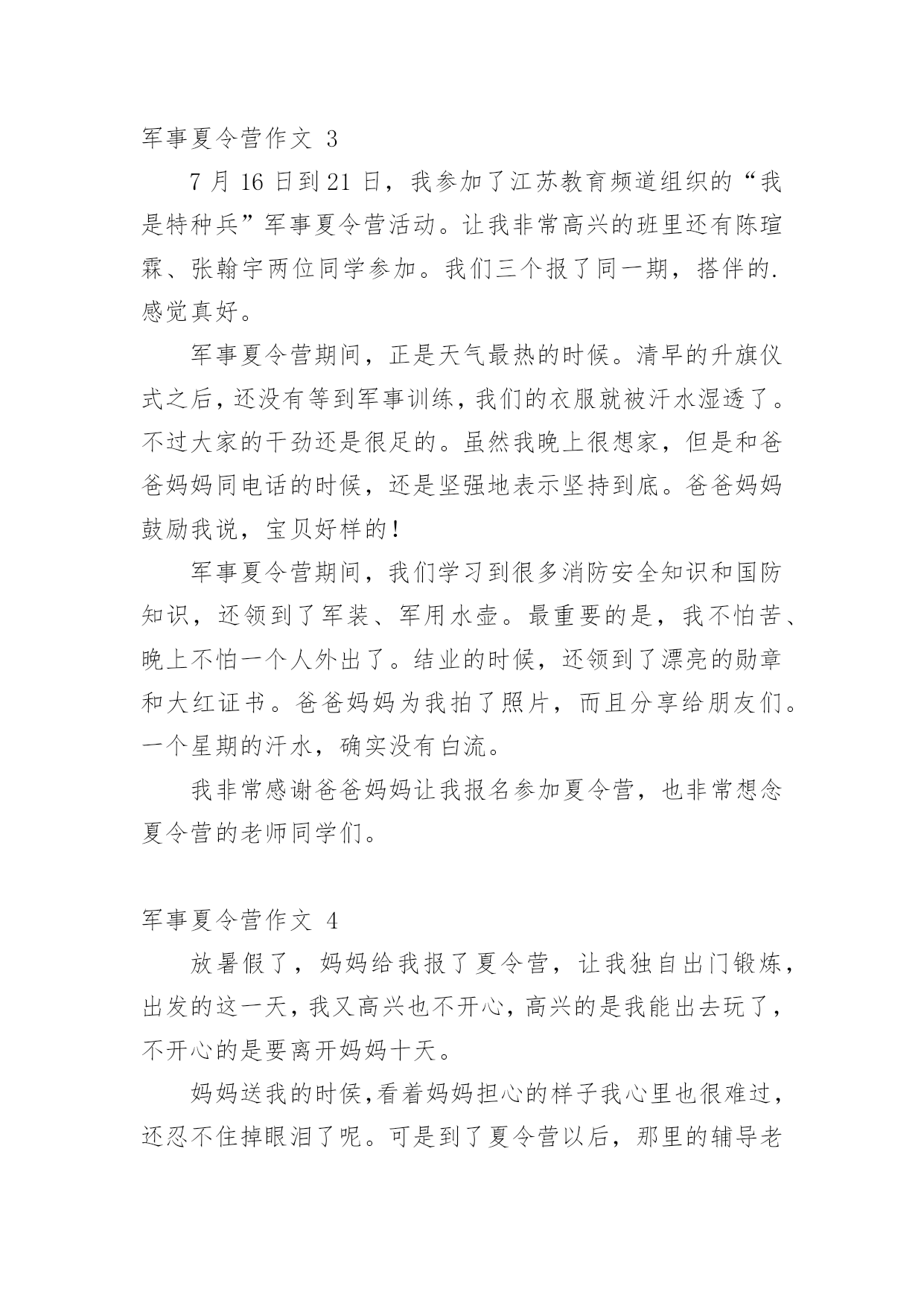 军事夏令营作文 3

7 月 16 日到 21 日，我参加了江苏教育频道组织的“我是特种兵”军事夏令营活动。让我非常高兴的班里还有陈瑄霖、张翰宇两位同学参加。我们三个报了同一期，搭伴的.感觉真好。

军事夏令营期间，正是天气最热的时候。清早的升旗仪式之后，还没有等到军事训练，我们的衣服就被汗水湿透了。不过大家的干劲还是很足的。虽然我晚上很想家，但是和爸爸妈妈同电话的时候，还是坚强地表示坚持到底。爸爸妈妈鼓励我说，宝贝好样的！

军事夏令营期间，我们学习到很多消防安全知识和国防知识，还领到了军装、军用水壶。最重要的是，我不怕苦、晚上不怕一个人外出了。结业的时候，还领到了漂亮的勋章和大红证书。爸爸妈妈为我拍了照片，而且分享给朋友们。一个星期的汗水，确实没有白流。

我非常感谢爸爸妈妈让我报名参加夏令营，也非常想念夏令营的老师同学们。

军事夏令营作文 4

放暑假了，妈妈给我报了夏令营，让我独自出门锻炼，出发的这一天，我又高兴也不开心，高兴的是我能出去玩了，不开心的是要离开妈妈十天。

妈妈送我的时侯,看着妈妈担心的样子我心里也很难过，还忍不住掉眼泪了呢。可是到了夏令营以后，那里的辅导老